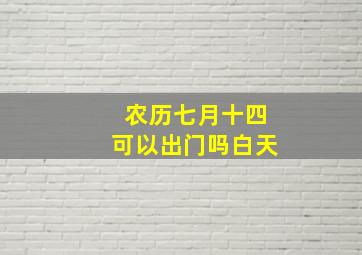 农历七月十四
可以出门吗白天